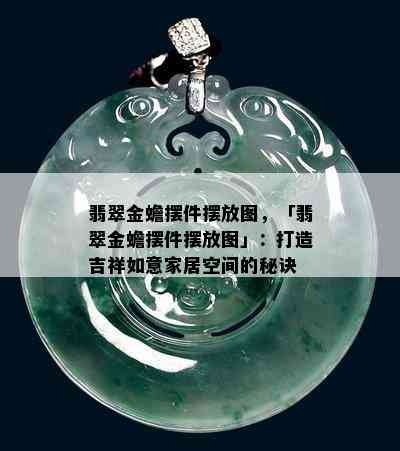 翡翠金蟾摆件摆放图，「翡翠金蟾摆件摆放图」：打造吉祥如意家居空间的秘诀